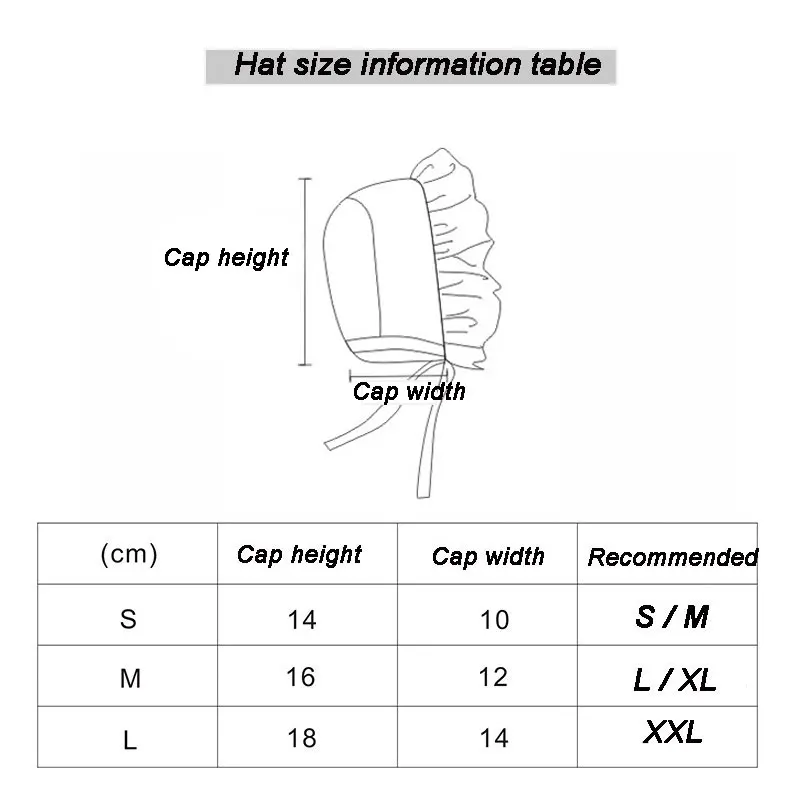 Hat size information table

Cap height

Cap width

| (cm) | Cap height | Cap width | Recommended |
|---|---|---|---|
| S | 14 | 10 | S / M |
| M | 16 | 12 | L / XL |
| L | 18 | 14 | XXL |